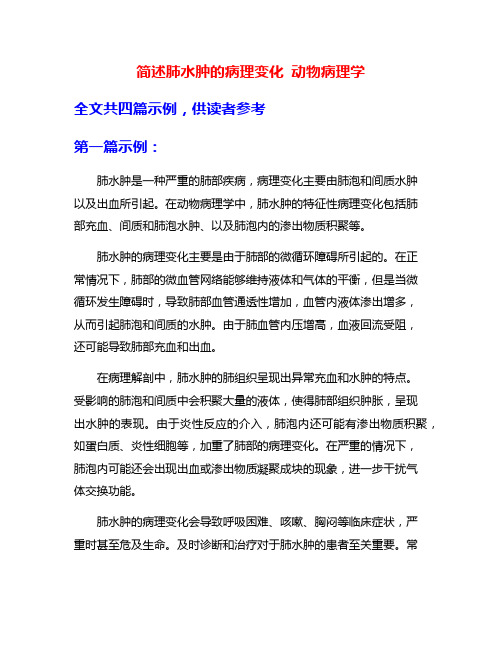 简述肺水肿的病理变化 动物病理学

全文共四篇示例，供读者参考

第一篇示例：

肺水肿是一种严重的肺部疾病，病理变化主要由肺泡和间质水肿以及出血所引起。在动物病理学中，肺水肿的特征性病理变化包括肺部充血、间质和肺泡水肿、以及肺泡内的渗出物质积聚等。

肺水肿的病理变化主要是由于肺部的微循环障碍所引起的。在正常情况下，肺部的微血管网络能够维持液体和气体的平衡，但是当微循环发生障碍时，导致肺部血管通透性增加，血管内液体渗出增多，从而引起肺泡和间质的水肿。由于肺血管内压增高，血液回流受阻，还可能导致肺部充血和出血。

在病理解剖中，肺水肿的肺组织呈现出异常充血和水肿的特点。受影响的肺泡和间质中会积聚大量的液体，使得肺部组织肿胀，呈现出水肿的表现。由于炎性反应的介入，肺泡内还可能有渗出物质积聚，如蛋白质、炎性细胞等，加重了肺部的病理变化。在严重的情况下，肺泡内可能还会出现出血或渗出物质凝聚成块的现象，进一步干扰气体交换功能。

肺水肿的病理变化会导致呼吸困难、咳嗽、胸闷等临床症状，严重时甚至危及生命。及时诊断和治疗对于肺水肿的患者至关重要。常